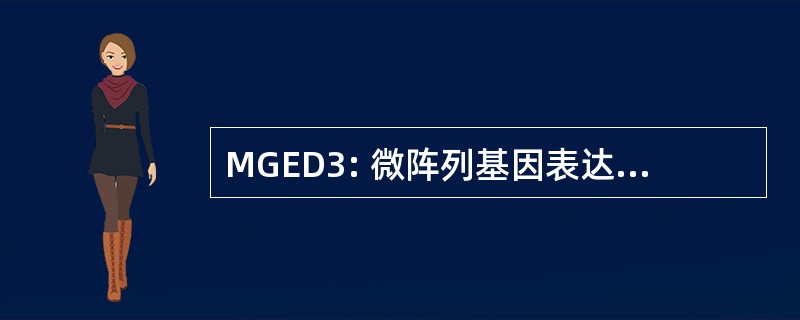 MGED3: 微阵列基因表达...